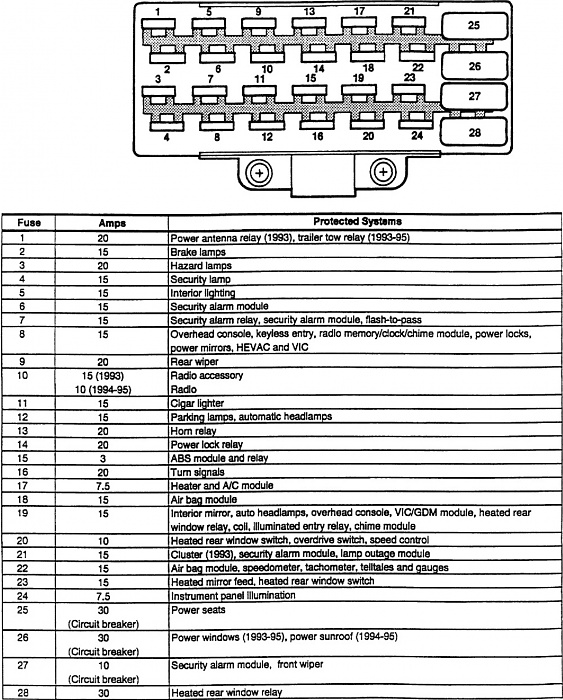 1 5 9 13 17 21 25

2 6 10 14 18 22 26

3 7 11 15 19 23 27

4 8 12 16 20 24 28

| Fuse | Amps | Protected Systems |
|---|---|---|
| 1 | 20 | Power antenna relay (1993), trailer tow relay (1993-95) |
| 2 | 15 | Brake lamps |
| 3 | 20 | Hazard lamps |
| 4 | 15 | Security lamp |
| 5 | 15 | Interior lighting |
| 6 | 15 | Security alarm module |
| 7 | 15 | Security alarm relay, security alarm module, flash-to-pass |
| 8 | 15 | Overhead console, keyless entry, radio memory/clock/chime module, power locks, power mirrors, HEVAC and VIC |
| 9 | 20 | Rear wiper |
| 10 | 15 (1993) 10 (1994-95) | Radio accessory Radio |
| 11 | 15 | Cigar lighter |
| 12 | 15 | Parking lamps, automatic headlamps |
| 13 | 20 | Horn relay |
| 14 | 20 | Power lock relay |
| 15 | 3 | ABS module and relay |
| 16 | 20 | Turn signals |
| 17 | 7.5 | Heater and A/C module |
| 18 | 15 | Air bag module |
| 19 | 15 | Interior mirror, auto headlamps, overhead console, VIC/GDM module, heated rear window relay, coil, illuminated entry relay, chime module |
| 20 | 10 | Heated rear window switch, overdrive switch, speed control |
| 21 | 15 | Cluster (1993), security alarm module, lamp outage module |
| 22 | 15 | Air bag module, speedometer, tachometer, telltales and gauges |
| 23 | 15 | Heated mirror feed, heated rear window switch |
| 24 | 7.5 | Instrument panel illumination |
| 25 | 30 (Circuit breaker) | Power seats |
| 26 | 30 (Circuit breaker) | Power windows (1993-95), power sunroof (1994-95) |
| 27 | 10 (Circuit breaker) | Security alarm module, front wiper |
| 28 | 30 | Heated rear window relay |